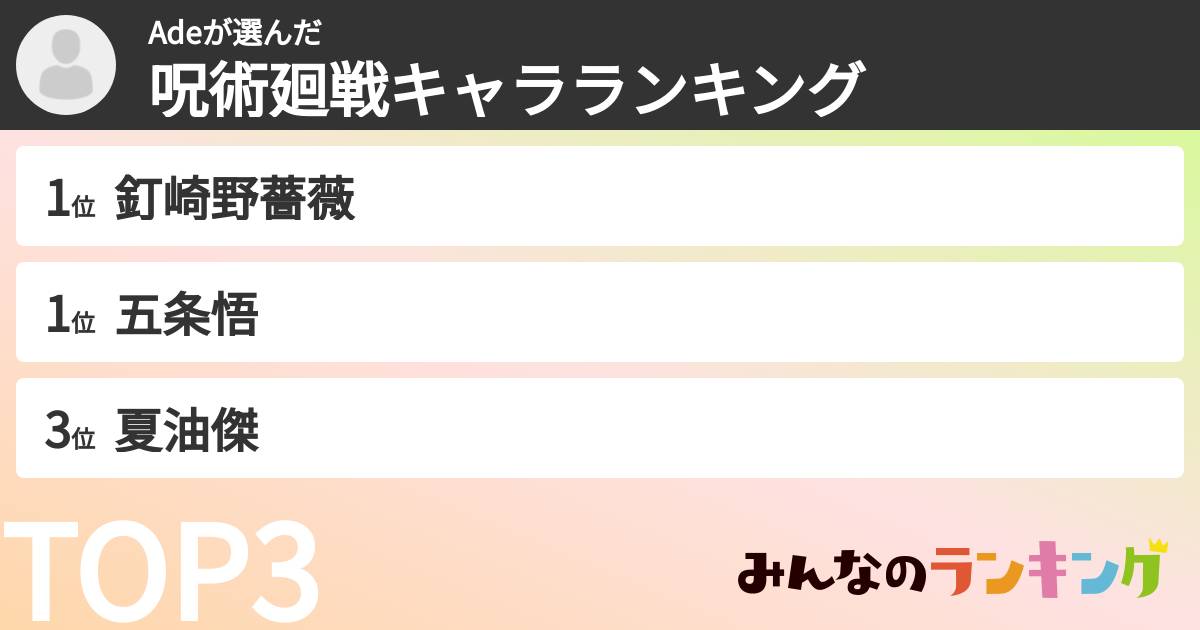 Adeが選んだ
呪術廻戦キャラランキング

1位 釘崎野薔薇

1位 五条悟

3位 夏油傑

TOP3

みんなのランキング